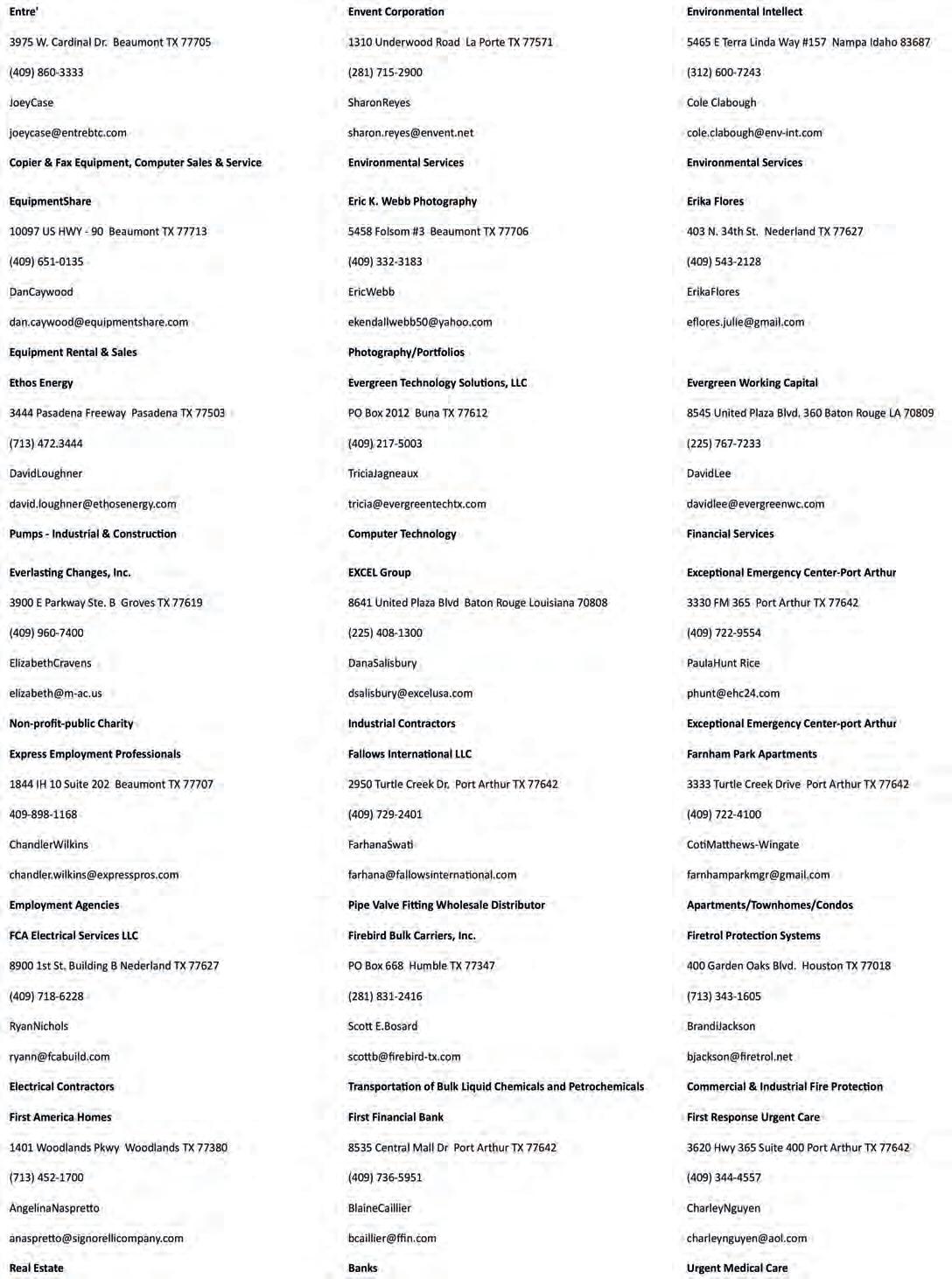 Entre'

3975 W. Cardinal Dr. Beaumont TX 77705

(409) 860-3333

JoeyCase

joeycase@entrebtc.com

Copier & Fax Equipment, Computer Sales & Service

EquipmentShare

10097 US HWY - 90 Beaumont TX 77713

(409) 651-0135

DanCaywood

dan.caywood@equipmentshare.com

Equipment Rental & Sales

Ethos Energy

3444 Pasadena Freeway Pasadena TX 77503

(713) 472.3444

DavidLoughner

david.loughner@ethosenergy.com

Pumps - Industrial & Construction

Everlasting Changes, Inc.

3900 E Parkway Ste. B Groves TX 77619

(409) 960-7400

ElizabethCravens

elizabeth@m-ac.us

Non-profit-public Charity

Express Employment Professionals

1844 IH 10 Suite 202 Beaumont TX 77707

409-898-1168

ChandlerWilkins

chandler.wilkins@expresspros.com

Employment Agencies

FCA Electrical Services LLC

8900 1st St. Building B Nederland TX 77627

(409) 718-6228

RyanNichols

ryann@fcabuild.com

Electrical Contractors

First America Homes

1401 Woodlands Pkwy Woodlands TX 77380

(713) 452-1700

AngelinaNaspretto

anaspretto@signorellicompany.com

Real Estate

Envent Corporation

1310 Underwood Road La Porte TX 77571

(281) 715-2900

SharonReyes

sharon.reyes@envent.net

Environmental Services

Eric K. Webb Photography

5458 Folsom #3 Beaumont TX 77706

(409) 332-3183

EricWebb

ekendallwebb50@yahoo.com

Photography/Portfolios

Evergreen Technology Solutions, LLC

PO Box 2012 Buna TX 77612

(409) 217-5003

TriciaJagneaux

tricia@evergreentechtx.com

Computer Technology

EXCEL Group

8641 United Plaza Blvd Baton Rouge Louisiana 70808

(225) 408-1300

DanaSalisbury

dsalisbury@excelusa.com

Industrial Contractors

Fallows International LLC

2950 Turtle Creek Dr. Port Arthur TX 77642

(409) 729-2401

FarhanaSwati

farhana@fallowsinternational.com

Pipe Valve Fitting Wholesale Distributor

Firebird Bulk Carriers, Inc.

PO Box 668 Humble TX 77347

(281) 831-2416

Scott E.Bosard

scottb@firebird-tx.com

Transportation of Bulk Liquid Chemicals and Petrochemicals

First Financial Bank

8535 Central Mall Dr Port Arthur TX 77642

(409) 736-5951

BlaineCaillier

bcaillier@ffin.com

Banks

Environmental Intellect

5465 E Terra Linda Way #157 Nampa Idaho 83687

(312) 600-7243

Cole Clabough

cole.clabough@env-int.com

Environmental Services

Erika Flores

403 N. 34th St. Nederland TX 77627

(409) 543-2128

ErikaFlores

eflores.julie@gmail.com

Evergreen Working Capital

8545 United Plaza Blvd. 360 Baton Rouge LA 70809

(225) 767-7233

DavidLee

davidlee@evergreenwc.com

Financial Services

Exceptional Emergency Center-Port Arthur

3330 FM 365 Port Arthur TX 77642

(409) 722-9554

PaulaHunt Rice

phunt@ehc24.com

Exceptional Emergency Center-port Arthur

Farnham Park Apartments

3333 Turtle Creek Drive Port Arthur TX 77642

(409) 722-4100

CotiMatthews-Wingate

farnhamparkmgr@gmail.com

Apartments/Townhomes/Condos

Firetrol Protection Systems

400 Garden Oaks Blvd. Houston TX 77018

(713) 343-1605

BrandiJackson

bjackson@firetrol.net

Commercial & Industrial Fire Protection

First Response Urgent Care

3620 Hwy 365 Suite 400 Port Arthur TX 77642

(409) 344-4557

CharleyNguyen

charleynguyen@aol.com

Urgent Medical Care